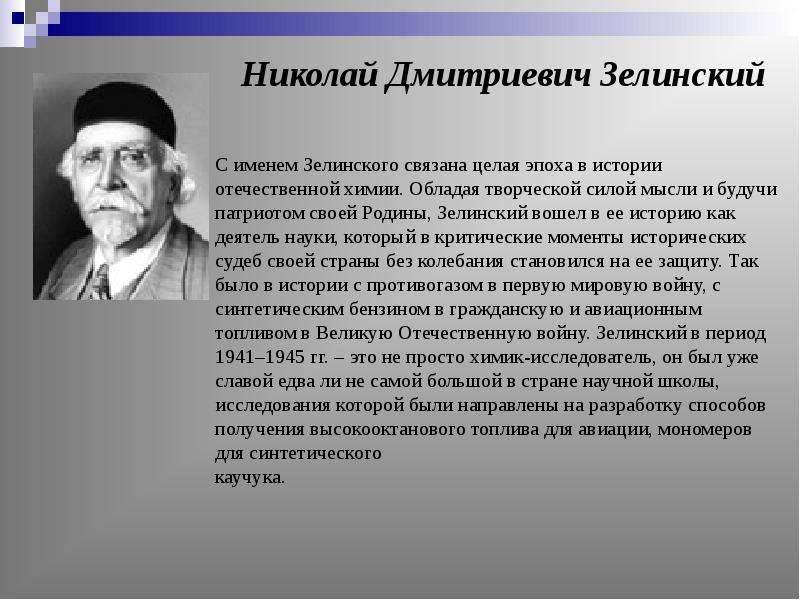 Николай Дмитриевич Зелинский

С именем Зелинского связана целая эпоха в истории отечественной химии. Обладая творческой силой мысли и будучи патриотом своей Родины, Зелинский вошел в ее историю как деятель науки, который в критические моменты исторических судеб своей страны без колебания становился на ее защиту. Так было в истории с противогазом в первую мировую войну, с синтетическим бензином в гражданскую и авиационным топливом в Великую Отечественную войну. Зелинский в период 1941–1945 гг. – это не просто химик-исследователь, он был уже славой едва ли не самой большой в стране научной школы, исследования которой были направлены на разработку способов получения высокооктанового топлива для авиации, мономеров для синтетического каучука.